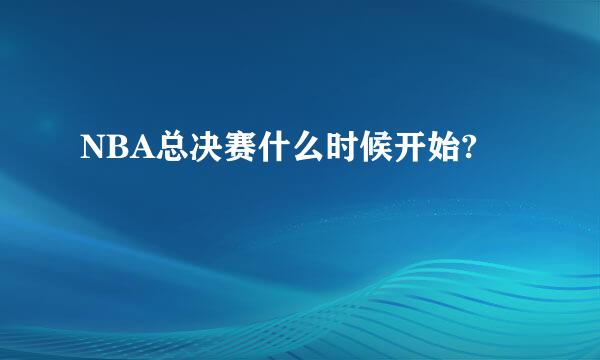 NBA总决赛什么时候开始?